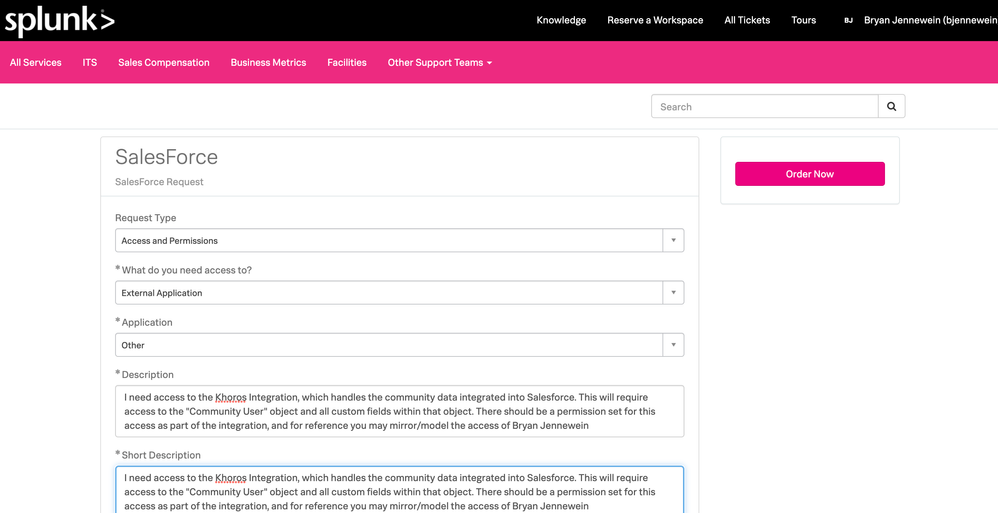 splunk>

Knowledge Reserve a Workspace All Tickets Tours BJ Bryan Jennewein (bjennewein

All Services ITS Sales Compensation Business Metrics Facilities Other Support Teams

Search

SalesForce

SalesForce Request

Order Now

Request Type

Access and Permissions

* What do you need access to?

External Application

* Application

Other

* Description

I need access to the Khoros Integration, which handles the community data integrated into Salesforce. This will require access to the "Community User" object and all custom fields within that object. There should be a permission set for this access as part of the integration, and for reference you may mirror/model the access of Bryan Jennewein

* Short Description

I need access to the Khoros Integration, which handles the community data integrated into Salesforce. This will require access to the "Community User" object and all custom fields within that object. There should be a permission set for this access as part of the integration, and for reference you may mirror/model the access of Bryan Jennewein